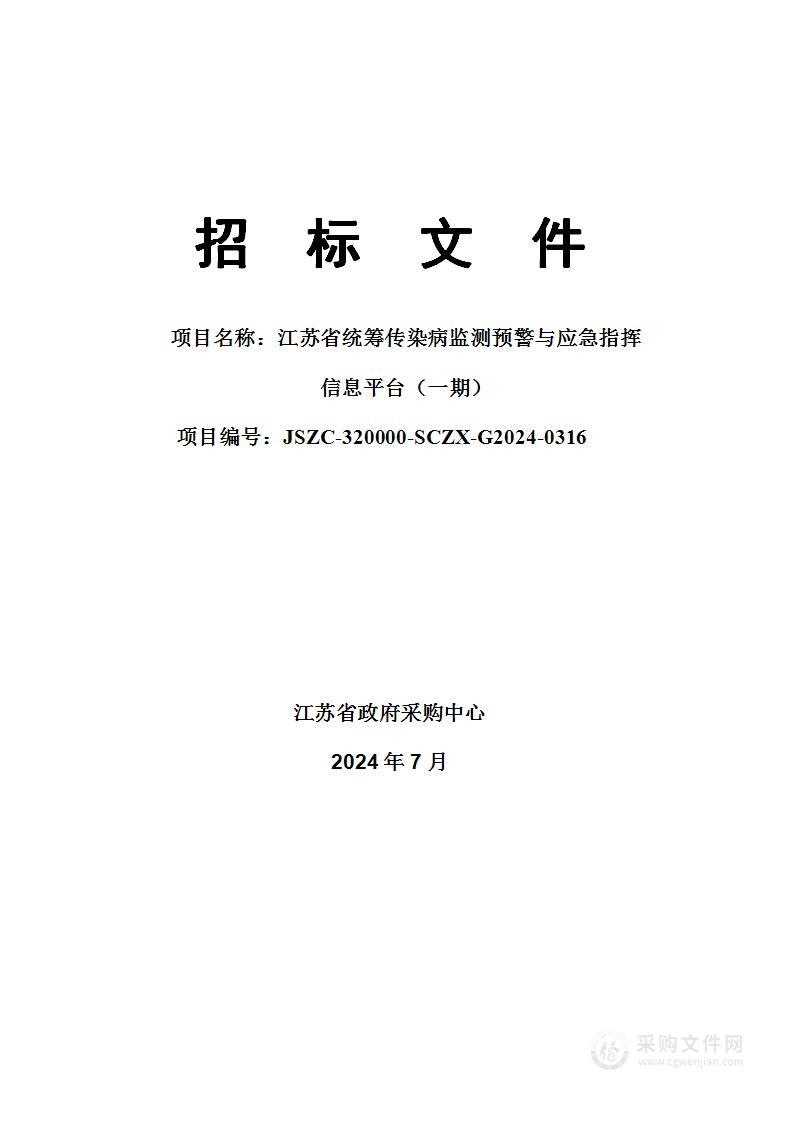 招 标 文 件

项目名称：江苏省统筹传染病监测预警与应急指挥信息平台（一期）

项目编号：JSZC-320000-SCZX-G2024-0316

江苏省政府采购中心

2024 年 7 月

采购文件网
www.cgwenjian.com